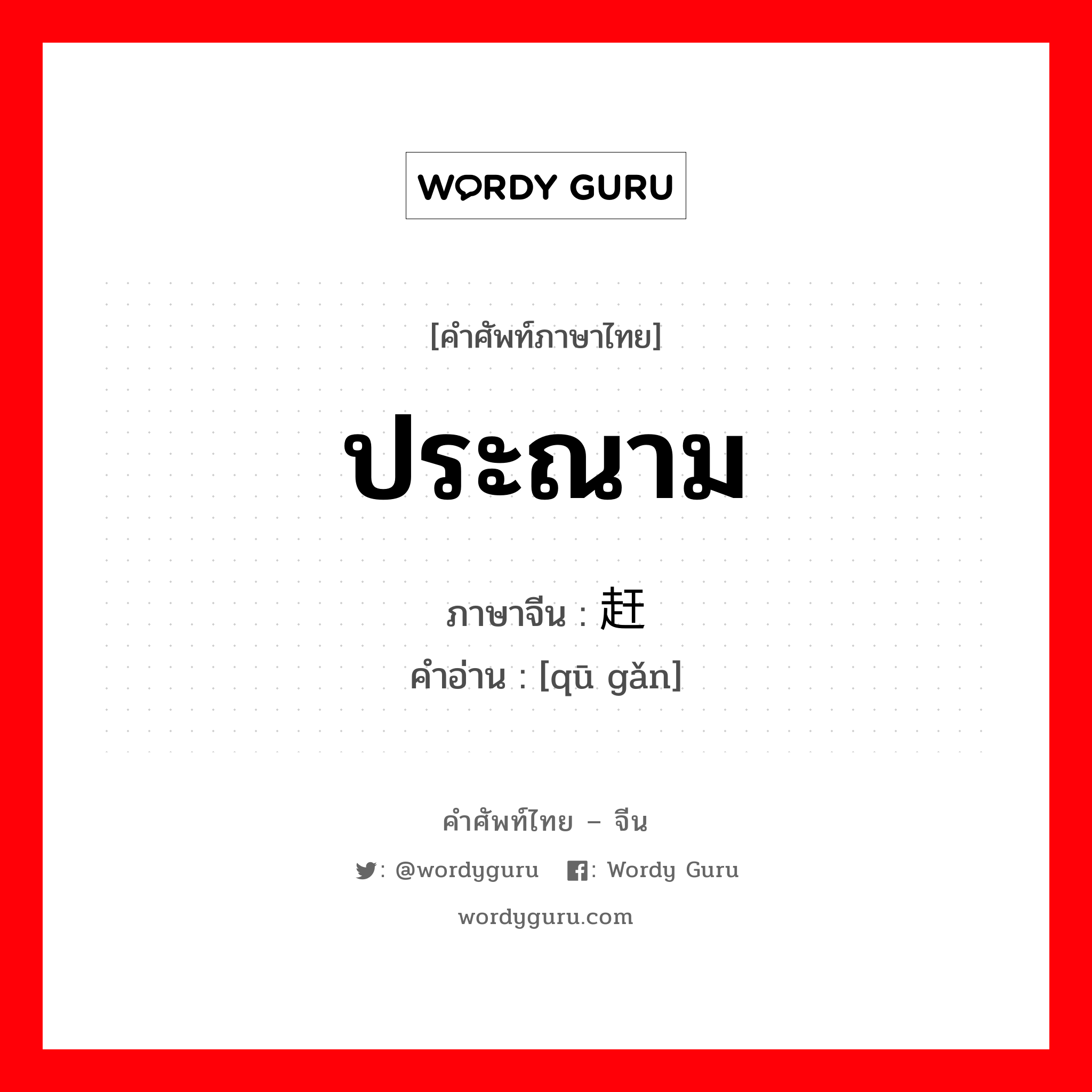 WORDY GURU

[คำศัพท์ภาษาไทย]

ประณาม

ภาษาจีน : 赶

คำอ่าน : [qū gǎn]

คำศัพท์ไทย – จีน

: @wordyguru : Wordy Guru

wordyguru.com